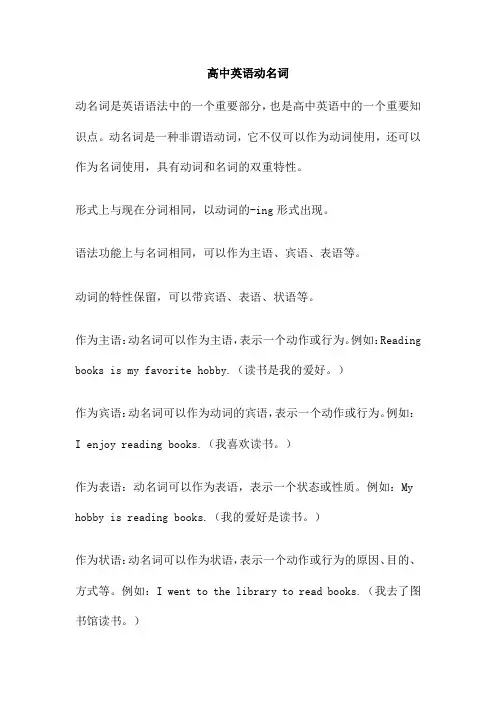 高中英语动名词

动名词是英语语法中的一个重要部分，也是高中英语中的一个重要知识点。动名词是一种非谓语动词，它不仅可以作为动词使用，还可以作为名词使用，具有动词和名词的双重特性。

形式上与现在分词相同，以动词的-ing 形式出现。

语法功能上与名词相同，可以作为主语、宾语、表语等。

动词的特性保留，可以带宾语、表语、状语等。

作为主语：动名词可以作为主语，表示一个动作或行为。例如：Reading books is my favorite hobby.（读书是我的爱好。）

作为宾语：动名词可以作为动词的宾语，表示一个动作或行为。例如：I enjoy reading books.（我喜欢读书。）

作为表语：动名词可以作为表语，表示一个状态或性质。例如：My hobby is reading books.（我的爱好是读书。）

作为状语：动名词可以作为状语，表示一个动作或行为的原因、目的、方式等。例如：I went to the library to read books.（我去了图书馆读书。）